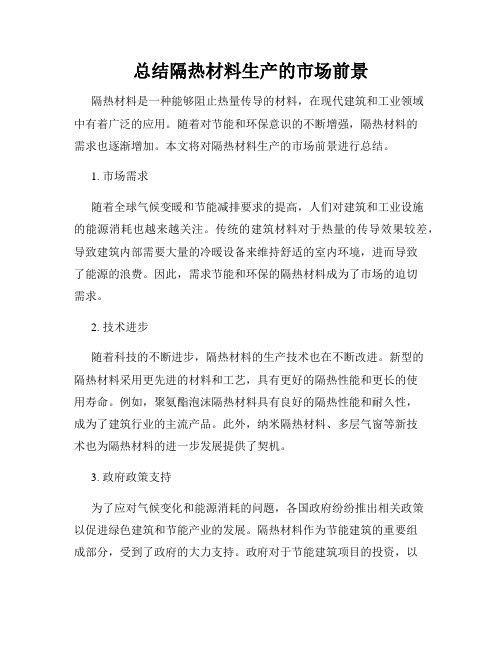 总结隔热材料生产的市场前景

隔热材料是一种能够阻止热量传导的材料，在现代建筑和工业领域中有着广泛的应用。随着对节能和环保意识的不断增强，隔热材料的需求也逐渐增加。本文将对隔热材料生产的市场前景进行总结。

1. 市场需求

随着全球气候变暖和节能减排要求的提高，人们对建筑和工业设施的能源消耗也越来越关注。传统的建筑材料对于热量的传导效果较差，导致建筑内部需要大量的冷暖设备来维持舒适的室内环境，进而导致了能源的浪费。因此，需求节能和环保的隔热材料成为了市场的迫切需求。

2. 技术进步

随着科技的不断进步，隔热材料的生产技术也在不断改进。新型的隔热材料采用更先进的材料和工艺，具有更好的隔热性能和更长的使用寿命。例如，聚氨酯泡沫隔热材料具有良好的隔热性能和耐久性，成为了建筑行业的主流产品。此外，纳米隔热材料、多层气窗等新技术也为隔热材料的进一步发展提供了契机。

3. 政府政策支持

为了应对气候变化和能源消耗的问题，各国政府纷纷推出相关政策以促进绿色建筑和节能产业的发展。隔热材料作为节能建筑的重要组成部分，受到了政府的大力支持。政府对于节能建筑项目的投资，以